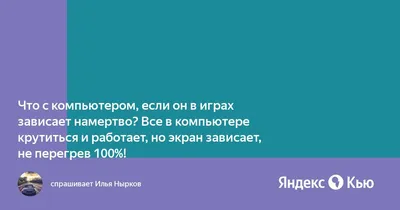 Что с компьютером, если он в играх зависает намертво? Все в компьютере крутиться и работает, но экран зависает, не перегрев 100%!

спрашивает Илья Нырков

Яндекс Кью